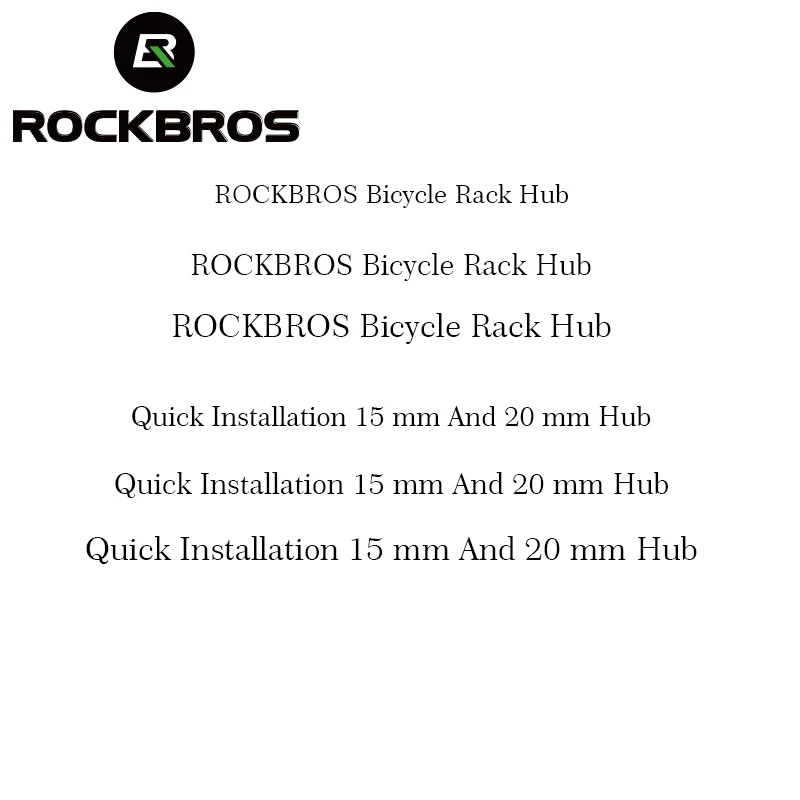 ROCKBROS

ROCKBROS Bicycle Rack Hub

ROCKBROS Bicycle Rack Hub

ROCKBROS Bicycle Rack Hub

Quick Installation 15 mm And 20 mm Hub

Quick Installation 15 mm And 20 mm Hub

Quick Installation 15 mm And 20 mm Hub